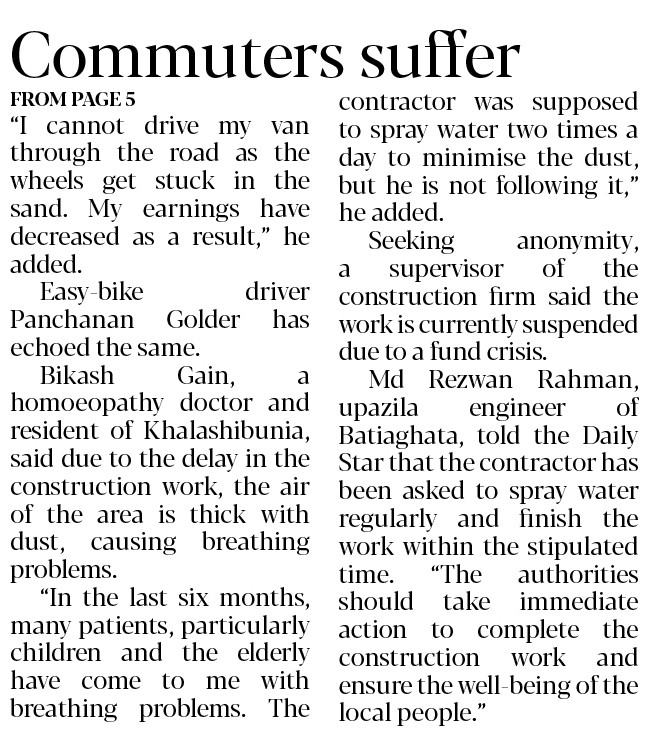 Commuters suffer

FROM PAGE 5

"I cannot drive my van through the road as the wheels get stuck in the sand. My earnings have decreased as a result," he added.

Easy-bike driver Panchanan Golder has echoed the same.

Bikash Gain, a homoeopathy doctor and resident of Khalashibunia, said due to the delay in the construction work, the air of the area is thick with dust, causing breathing problems.

"In the last six months, many patients, particularly children and the elderly have come to me with breathing problems. The contractor was supposed to spray water two times a day to minimise the dust, but he is not following it," he added.

Seeking anonymity, a supervisor of the construction firm said the work is currently suspended due to a fund crisis.

Md Rezwan Rahman, upazila engineer of Batiaghata, told the Daily Star that the contractor has been asked to spray water regularly and finish the work within the stipulated time. "The authorities should take immediate action to complete the construction work and ensure the well-being of the local people."